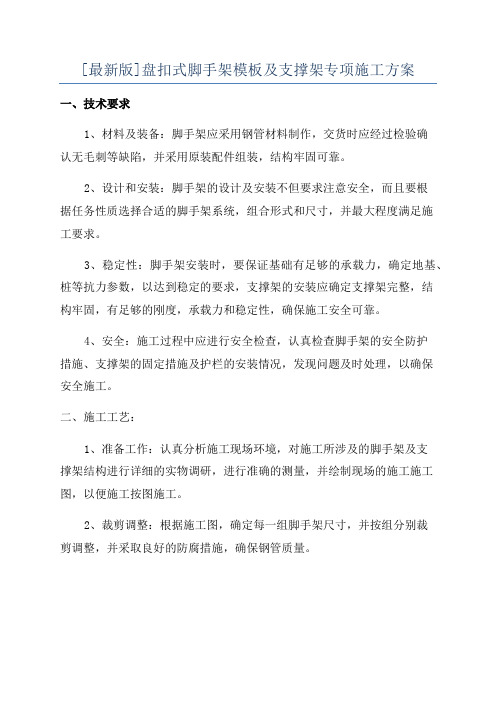 [最新版]盘扣式脚手架模板及支撑架专项施工方案

一、技术要求

1、材料及装备：脚手架应采用钢管材料制作，交货时应经过检验确认无毛刺等缺陷，并采用原装配件组装，结构牢固可靠。

2、设计和安装：脚手架的设计及安装不但要求注意安全，而且要根据任务性质选择合适的脚手架系统，组合形式和尺寸，并最大程度满足施工要求。

3、稳定性：脚手架安装时，要保证基础有足够的承载力，确定地基、桩等抗力参数，以达到稳定的要求，支撑架的安装应确定支撑架完整，结构牢固，有足够的刚度，承载力和稳定性，确保施工安全可靠。

4、安全：施工过程中应进行安全检查，认真检查脚手架的安全防护措施、支撑架的固定措施及护栏的安装情况，发现问题及时处理，以确保安全施工。

二、施工工艺：

1、准备工作：认真分析施工现场环境，对施工所涉及的脚手架及支撑架结构进行详细的实物调研，进行准确的测量，并绘制现场的施工施工图，以便施工按图施工。

2、裁剪调整：根据施工图，确定每一组脚手架尺寸，并按组分别裁剪调整，并采取良好的防腐措施，确保钢管质量。